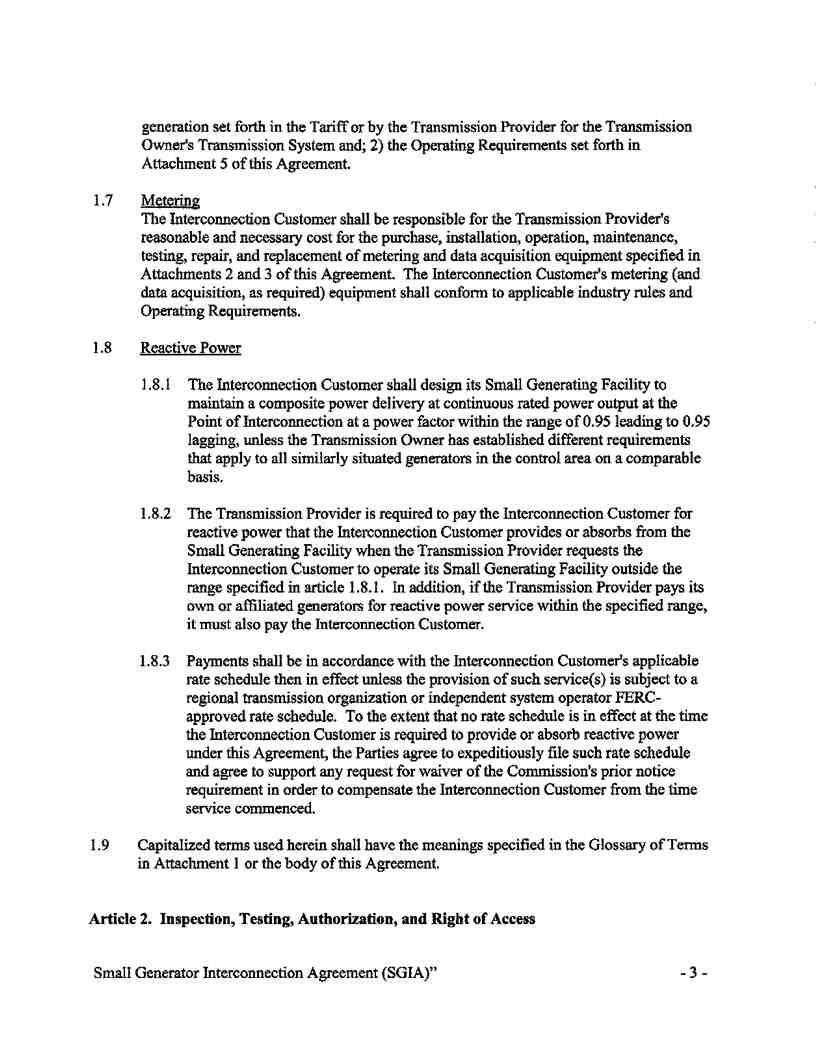 generation set forth in the Tariff or by the Transmission Provider for the Transmission Owner's Transmission System and; 2) the Operating Requirements set forth in Attachment 5 of this Agreement.

1.7 Metering
The Interconnection Customer shall be responsible for the Transmission Provider's reasonable and necessary cost for the purchase, installation, operation, maintenance, testing, repair, and replacement of metering and data acquisition equipment specified in Attachments 2 and 3 of this Agreement. The Interconnection Customer's metering (and data acquisition, as required) equipment shall conform to applicable industry rules and Operating Requirements.

1.8 Reactive Power

1.8.1 The Interconnection Customer shall design its Small Generating Facility to maintain a composite power delivery at continuous rated power output at the Point of Interconnection at a power factor within the range of 0.95 leading to 0.95 lagging, unless the Transmission Owner has established different requirements that apply to all similarly situated generators in the control area on a comparable basis.

1.8.2 The Transmission Provider is required to pay the Interconnection Customer for reactive power that the Interconnection Customer provides or absorbs from the Small Generating Facility when the Transmission Provider requests the Interconnection Customer to operate its Small Generating Facility outside the range specified in article 1.8.1. In addition, if the Transmission Provider pays its own or affiliated generators for reactive power service within the specified range, it must also pay the Interconnection Customer.

1.8.3 Payments shall be in accordance with the Interconnection Customer's applicable rate schedule then in effect unless the provision of such service(s) is subject to a regional transmission organization or independent system operator FERC-approved rate schedule. To the extent that no rate schedule is in effect at the time the Interconnection Customer is required to provide or absorb reactive power under this Agreement, the Parties agree to expeditiously file such rate schedule and agree to support any request for waiver of the Commission's prior notice requirement in order to compensate the Interconnection Customer from the time service commenced.

1.9 Capitalized terms used herein shall have the meanings specified in the Glossary of Terms in Attachment 1 or the body of this Agreement.

Article 2. Inspection, Testing, Authorization, and Right of Access

Small Generator Interconnection Agreement (SGIA)" - 3 -